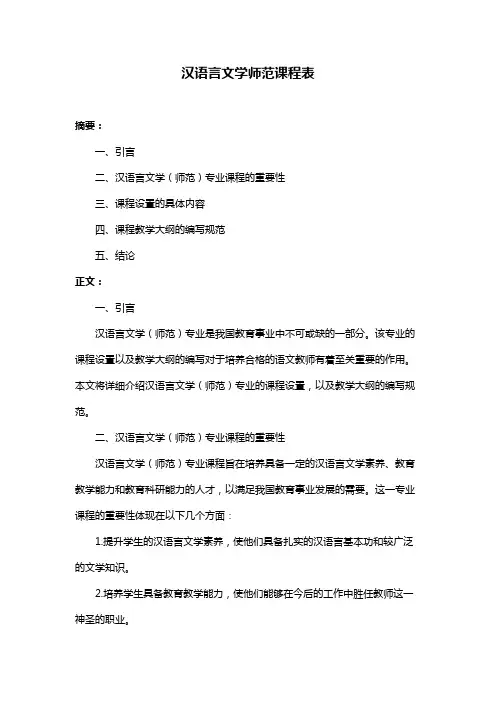 汉语言文学师范课程表

摘要：

一、引言

二、汉语言文学（师范）专业课程的重要性

三、课程设置的具体内容

四、课程教学大纲的编写规范

五、结论

正文：

一、引言

汉语言文学（师范）专业是我国教育事业中不可或缺的一部分。该专业的课程设置以及教学大纲的编写对于培养合格的语文教师有着至关重要的作用。本文将详细介绍汉语言文学（师范）专业的课程设置，以及教学大纲的编写规范。

二、汉语言文学（师范）专业课程的重要性

汉语言文学（师范）专业课程旨在培养具备一定的汉语言文学素养、教育教学能力和教育科研能力的人才，以满足我国教育事业发展的需要。这一专业课程的重要性体现在以下几个方面：

1.提升学生的汉语言文学素养，使他们具备扎实的汉语言基本功和较广泛的文学知识。

2.培养学生具备教育教学能力，使他们能够在今后的工作中胜任教师这一神圣的职业。